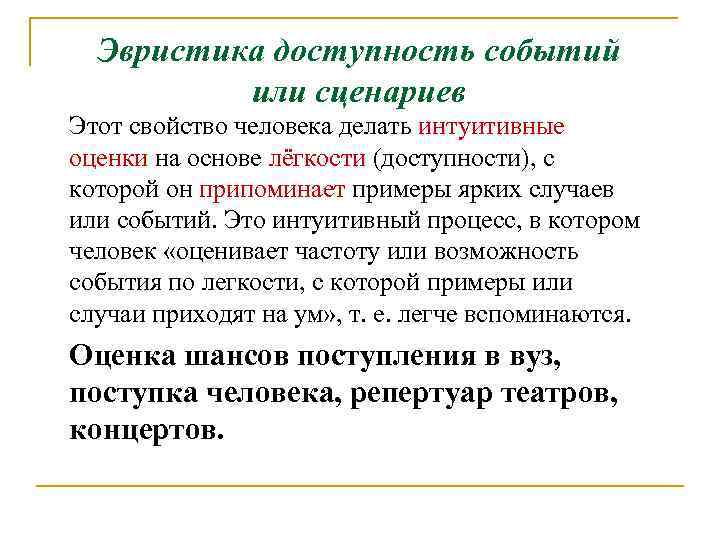 Эвристика доступность событий или сценариев

Этот свойство человека делать интуитивные оценки на основе лёгкости (доступности), с которой он припоминает примеры ярких случаев или событий. Это интуитивный процесс, в котором человек «оценивает частоту или возможность события по легкости, с которой примеры или случаи приходят на ум», т. е. легче вспоминаются.

Оценка шансов поступления в вуз, поступка человека, репертуар театров, концертов.